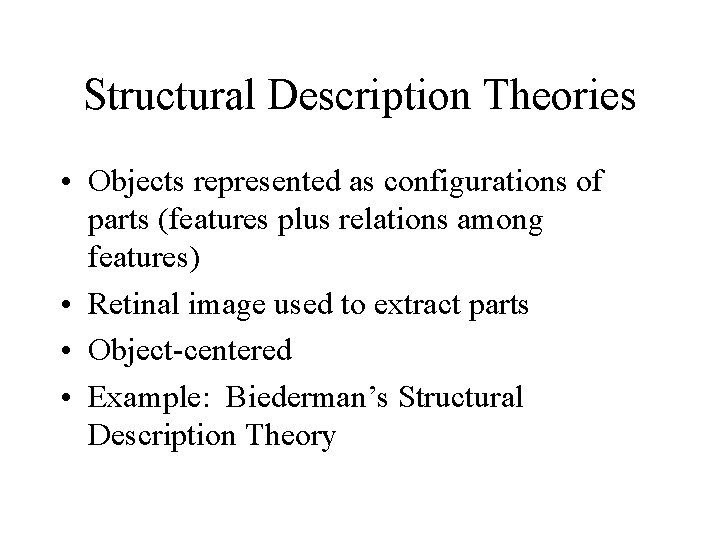 Structural Description Theories

• Objects represented as configurations of parts (features plus relations among features)
• Retinal image used to extract parts
• Object-centered
• Example: Biederman’s Structural Description Theory